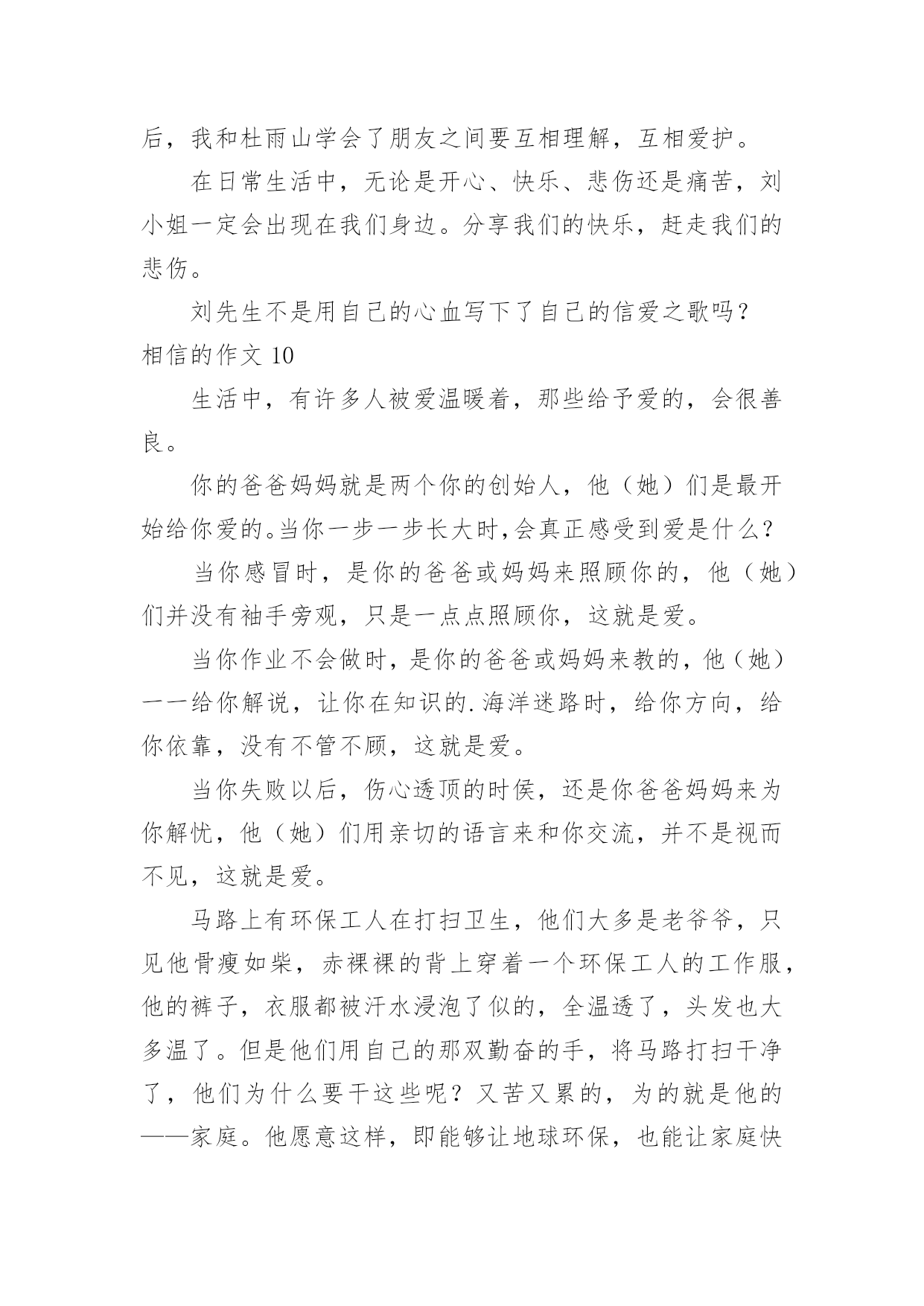 后，我和杜雨山学会了朋友之间要互相理解，互相爱护。

在日常生活中，无论是开心、快乐、悲伤还是痛苦，刘小姐一定会出现在我们身边。分享我们的快乐，赶走我们的悲伤。

刘先生不是用自己的心血写下了自己的信爱之歌吗？

相信的作文 10

生活中，有许多人被爱温暖着，那些给予爱的，会很善良。

你的爸爸妈妈就是两个你的创始人，他（她）们是最开始给你爱的。当你一步一步长大时，会真正感受到爱是什么？

当你感冒时，是你的爸爸或妈妈来照顾你的，他（她）们并没有袖手旁观，只是一点点照顾你，这就是爱。

当你作业不会做时，是你的爸爸或妈妈来教的，他（她）一一给你解说，让你在知识的.海洋迷路时，给你方向，给你依靠，没有不管不顾，这就是爱。

当你失败以后，伤心透顶的时侯，还是你爸爸妈妈来为你解忧，他（她）们用亲切的语言来和你交流，并不是视而不见，这就是爱。

马路上有环保工人在打扫卫生，他们大多是老爷爷，只见他骨瘦如柴，赤裸裸的背上穿着一个环保工人的工作服，他的裤子，衣服都被汗水浸泡了似的，全温透了，头发也大多温了。但是他们用自己的那双勤奋的手，将马路打扫干净了，他们为什么要干这些呢？又苦又累的，为的就是他的——家庭。他愿意这样，即能够让地球环保，也能让家庭快